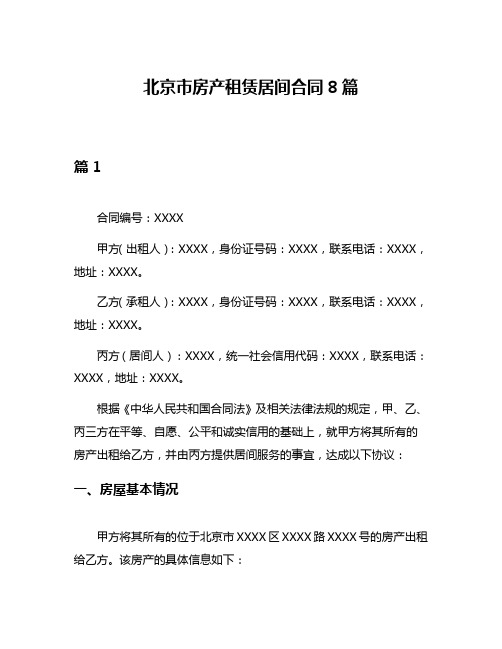 北京市房产租赁居间合同 8 篇

篇 1

合同编号：XXXX

甲方(出租人)：XXXX，身份证号码：XXXX，联系电话：XXXX，地址：XXXX。

乙方(承租人)：XXXX，身份证号码：XXXX，联系电话：XXXX，地址：XXXX。

丙方（居间人）：XXXX，统一社会信用代码：XXXX，联系电话：XXXX，地址：XXXX。

根据《中华人民共和国合同法》及相关法律法规的规定，甲、乙、丙三方在平等、自愿、公平和诚实信用的基础上，就甲方将其所有的房产出租给乙方，并由丙方提供居间服务的事宜，达成以下协议：

一、房屋基本情况

甲方将其所有的位于北京市 XXXX 区 XXXX 路 XXXX 号的房产出租给乙方。该房产的具体信息如下：